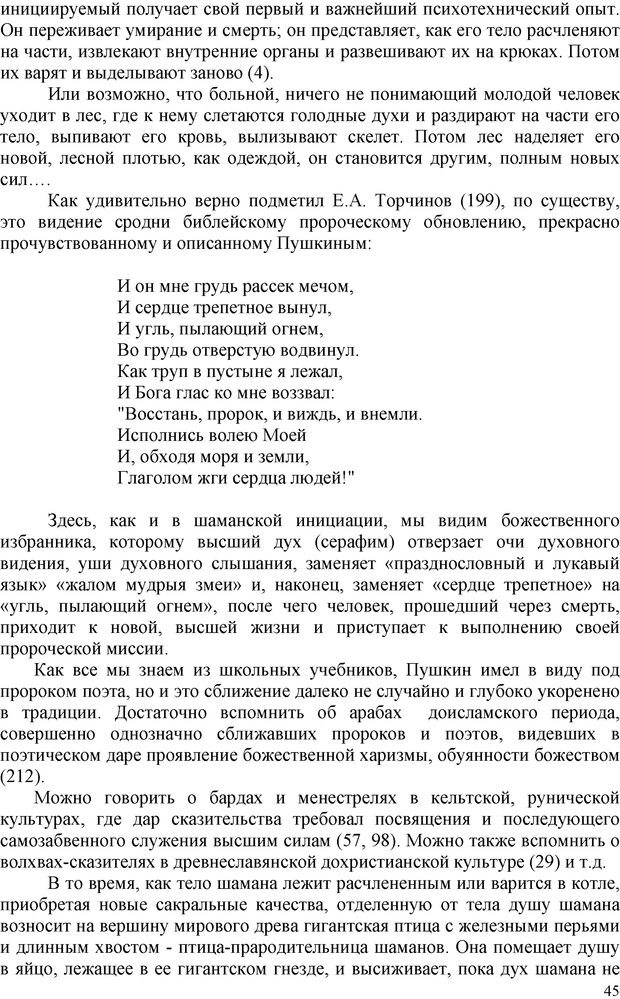 инициируемый получает свой первый и важнейший психотехнический опыт. Он переживает умирание и смерть; он представляет, как его тело расчленяют на части, извлекают внутренние органы и развешивают их на крюках. Потом их варят и выделывают заново (4).

Или возможно, что больной, ничего не понимающий молодой человек уходит в лес, где к нему слетаются голодные духи и раздирают на части его тело, выпивают его кровь, вылизывают скелет. Потом лес наделяет его новой, лесной плотью, как одеждой, он становится другим, полным новых сил….

Как удивительно верно подметил Е.А. Торчинов (199), по существу, это видение сродни библейскому пророческому обновлению, прекрасно прочувствованному и описанному Пушкиным:

И он мне грудь рассек мечом,
И сердце трепетное вынул,
И угль, пылающий огнем,
Во грудь отверстую водвинул.
Как труп в пустыне я лежал,
И Бога глас ко мне воззвал:
"Восстань, пророк, и виждь, и внемли.
Исполнись волею Моей
И, обходя моря и земли,
Глаголом жги сердца людей!"

Здесь, как и в шаманской инициации, мы видим божественного избранника, которому высший дух (серафим) отверзает очи духовного видения, уши духовного слышания, заменяет «празднословный и лукавый язык» «жалом мудрыя змеи» и, наконец, заменяет «сердце трепетное» на «угль, пылающий огнем», после чего человек, прошедший через смерть, приходит к новой, высшей жизни и приступает к выполнению своей пророческой миссии.

Как все мы знаем из школьных учебников, Пушкин имел в виду под пророком поэта, но и это сближение далеко не случайно и глубоко укоренено в традиции. Достаточно вспомнить об арабах доисламского периода, совершенно однозначно сближавших пророков и поэтов, видевших в поэтическом даре проявление божественной харизмы, обуянности божеством (212).

Можно говорить о бардах и менестрелях в кельтской, рунической культурах, где дар сказительства требовал посвящения и последующего самозабвенного служения высшим силам (57, 98). Можно также вспомнить о волхвах-сказителях в древнеславянской дохристианской культуре (29) и т.д.

В то время, как тело шамана лежит расчлененным или варится в котле, приобретая новые сакральные качества, отделенную от тела душу шамана возносит на вершину мирового древа гигантская птица с железными перьями и длинным хвостом - птица-прародительница шаманов. Она помещает душу в яйцо, лежащее в ее гигантском гнезде, и высиживает, пока дух шамана не

45